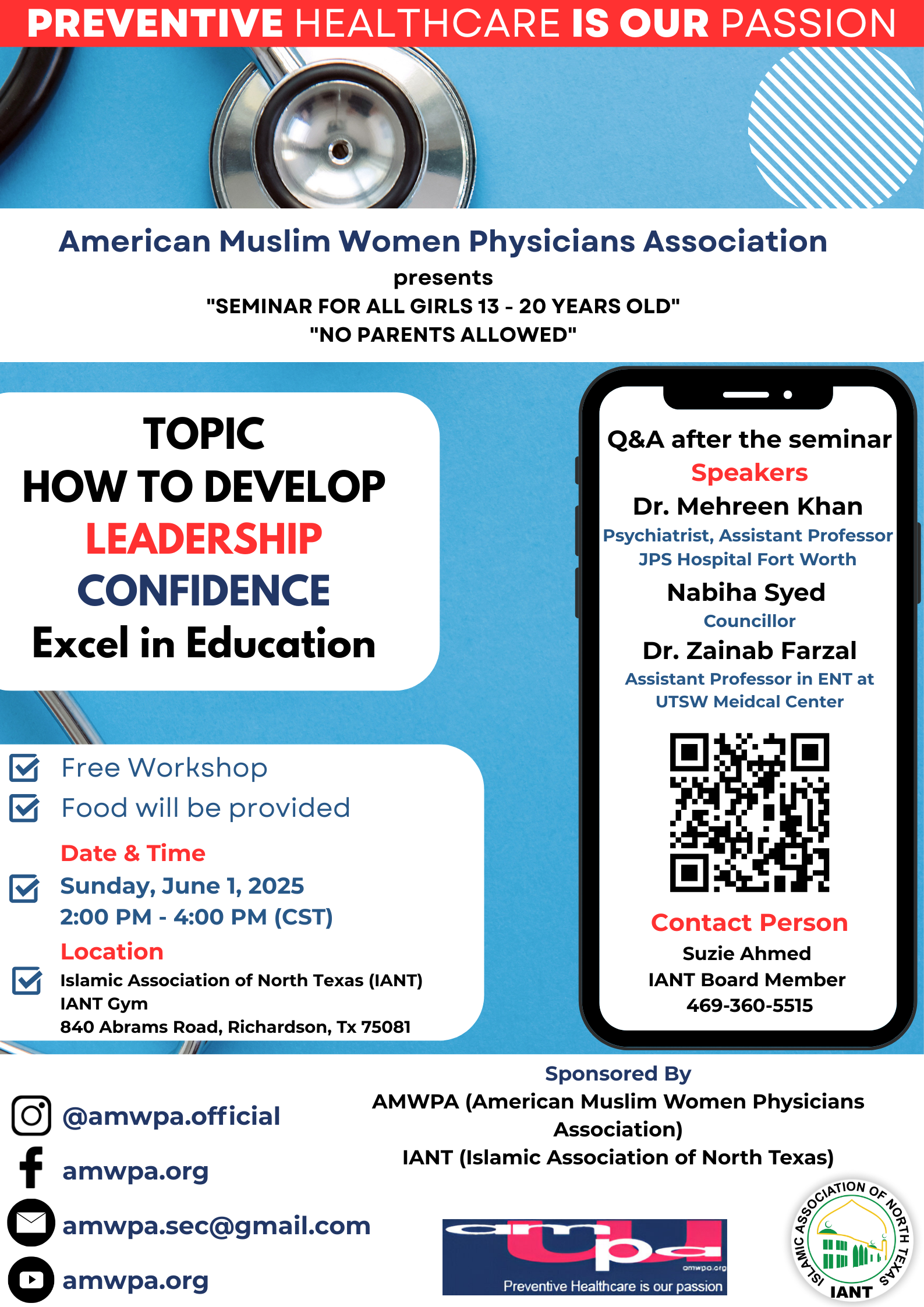 PREVENTIVE HEALTHCARE IS OUR PASSION

American Muslim Women Physicians Association
presents
"SEMINAR FOR ALL GIRLS 13 - 20 YEARS OLD"
"NO PARENTS ALLOWED"

TOPIC
HOW TO DEVELOP
LEADERSHIP
CONFIDENCE
Excel in Education

Free Workshop
Food will be provided

Date & Time
Sunday, June 1, 2025
2:00 PM - 4:00 PM (CST)

Location
Islamic Association of North Texas (IANT)
IANT Gym
840 Abrams Road, Richardson, Tx 75081

Q&A after the seminar
Speakers
Dr. Mehreen Khan
Psychiatrist, Assistant Professor
JPS Hospital Fort Worth
Nabiha Syed
Councillor
Dr. Zainab Farzal
Assistant Professor in ENT at
UTSW Meidcal Center

Contact Person
Suzie Ahmed
IANT Board Member
469-360-5515

@amwpa.official
amwpa.org
amwpa.sec@gmail.com
amwpa.org

Sponsored By
AMWPA (American Muslim Women Physicians Association)
IANT (Islamic Association of North Texas)

amwpa
amwpa.org
Preventive Healthcare is our passion

ISLAMIC ASSOCIATION OF NORTH TEXAS
IANT